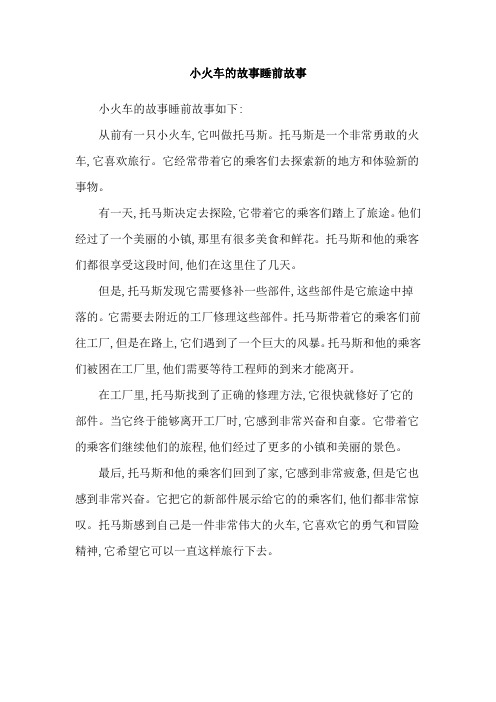 小火车的故事睡前故事

小火车的故事睡前故事如下:

从前有一只小火车,它叫做托马斯。托马斯是一个非常勇敢的火车,它喜欢旅行。它经常带着它的乘客们去探索新的地方和体验新的事物。

有一天,托马斯决定去探险,它带着它的乘客们踏上了旅途。他们经过了一个美丽的小镇,那里有很多美食和鲜花。托马斯和他的乘客们都很享受这段时间,他们在这里住了几天。

但是,托马斯发现它需要修补一些部件,这些部件是它旅途中掉落的。它需要去附近的工厂修理这些部件。托马斯带着它的乘客们前往工厂,但是在路上,它们遇到了一个巨大的风暴。托马斯和他的乘客们被困在工厂里,他们需要等待工程师的到来才能离开。

在工厂里,托马斯找到了正确的修理方法,它很快就修好了它的部件。当它终于能够离开工厂时,它感到非常兴奋和自豪。它带着它的乘客们继续他们的旅程,他们经过了更多的小镇和美丽的景色。

最后,托马斯和他的乘客们回到了家,它感到非常疲惫,但是它也感到非常兴奋。它把它的新部件展示给它的的乘客们,他们都非常惊叹。托马斯感到自己是一件非常伟大的火车,它喜欢它的勇气和冒险精神,它希望它可以一直这样旅行下去。